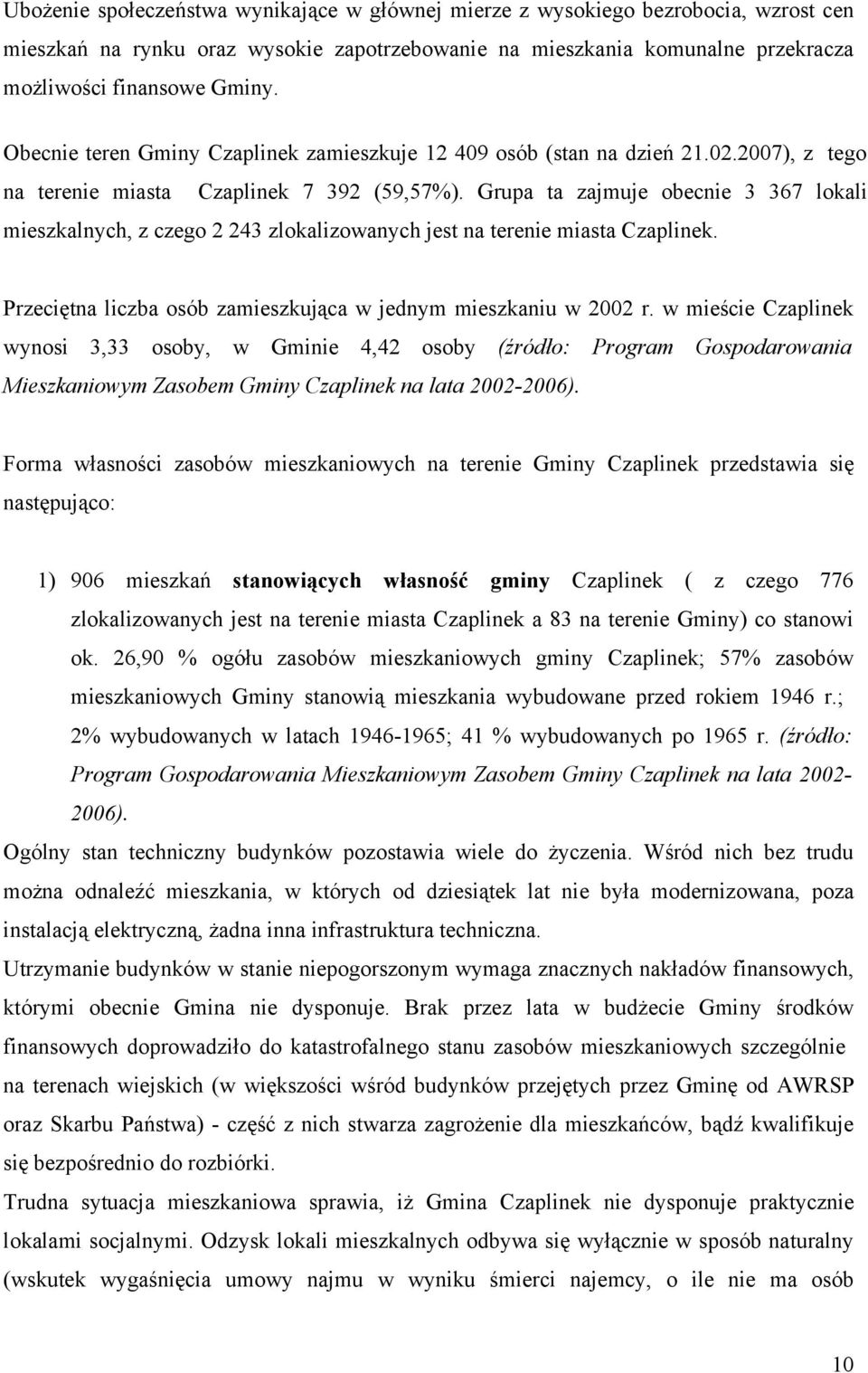 Ubożenie społeczeństwa wynikające w głównej mierze z wysokiego bezrobocia, wzrost cen mieszkań na rynku oraz wysokie zapotrzebowanie na mieszkania komunalne przekracza możliwości finansowe Gminy.

Obecnie teren Gminy Czaplinek zamieszkuje 12 409 osób (stan na dzień 21.02.2007), z tego na terenie miasta Czaplinek 7 392 (59,57%). Grupa ta zajmuje obecnie 3 367 lokali mieszkalnych, z czego 2 243 zlokalizowanych jest na terenie miasta Czaplinek.

Przeciętna liczba osób zamieszkująca w jednym mieszkaniu w 2002 r. w mieście Czaplinek wynosi 3,33 osoby, w Gminie 4,42 osoby (źródło: Program Gospodarowania Mieszkaniowym Zasobem Gminy Czaplinek na lata 2002-2006).

Forma własności zasobów mieszkaniowych na terenie Gminy Czaplinek przedstawia się następująco:

1) 906 mieszkań stanowiących własność gminy Czaplinek ( z czego 776 zlokalizowanych jest na terenie miasta Czaplinek a 83 na terenie Gminy) co stanowi ok. 26,90 % ogółu zasobów mieszkaniowych gminy Czaplinek; 57% zasobów mieszkaniowych Gminy stanowią mieszkania wybudowane przed rokiem 1946 r.; 2% wybudowanych w latach 1946-1965; 41 % wybudowanych po 1965 r. (źródło: Program Gospodarowania Mieszkaniowym Zasobem Gminy Czaplinek na lata 2002-2006).

Ogólny stan techniczny budynków pozostawia wiele do życzenia. Wśród nich bez trudu można odnaleźć mieszkania, w których od dziesiątek lat nie była modernizowana, poza instalacją elektryczną, żadna inna infrastruktura techniczna.

Utrzymanie budynków w stanie niepogorszonym wymaga znacznych nakładów finansowych, którymi obecnie Gmina nie dysponuje. Brak przez lata w budżecie Gminy środków finansowych doprowadziło do katastrofalnego stanu zasobów mieszkaniowych szczególnie na terenach wiejskich (w większości wśród budynków przejętych przez Gminę od AWRSP oraz Skarbu Państwa) - część z nich stwarza zagrożenie dla mieszkańców, bądź kwalifikuje się bezpośrednio do rozbiórki.

Trudna sytuacja mieszkaniowa sprawia, iż Gmina Czaplinek nie dysponuje praktycznie lokalami socjalnymi. Odzysk lokali mieszkalnych odbywa się wyłącznie w sposób naturalny (wskutek wygaśnięcia umowy najmu w wyniku śmierci najemcy, o ile nie ma osób

10